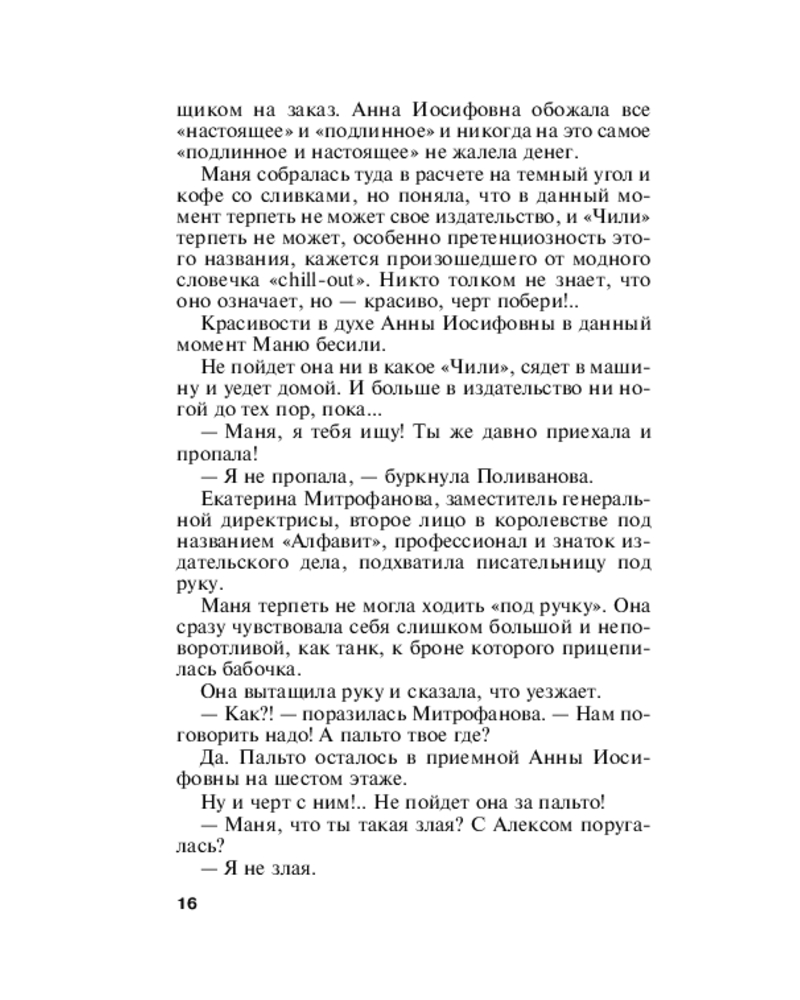 щиком на заказ. Анна Иосифовна обожала все «настоящее» и «подлинное» и никогда на это самое «подлинное и настоящее» не жалела денег.

Маня собралась туда в расчете на темный угол и кофе со сливками, но поняла, что в данный момент терпеть не может свое издательство, и «Чили» терпеть не может, особенно претенциозность этого названия, кажется произошедшего от модного словечка «chill-out». Никто толком не знает, что оно означает, но — красиво, черт побери!..

Красивости в духе Анны Иосифовны в данный момент Маню бесили.

Не пойдет она ни в какое «Чили», сядет в машину и уедет домой. И больше в издательство ни ногой до тех пор, пока...

— Маня, я тебя ищу! Ты же давно приехала и пропала!

— Я не пропала, — буркнула Поливанова.

Екатерина Митрофанова, заместитель генеральной директрисы, второе лицо в королевстве под названием «Алфавит», профессионал и знаток издательского дела, подхватила писательницу под руку.

Маня терпеть не могла ходить «под ручку». Она сразу чувствовала себя слишком большой и неповоротливой, как танк, к броне которого прицепилась бабочка.

Она вытащила руку и сказала, что уезжает.

— Как?! — поразилась Митрофанова. — Нам поговорить надо! А пальто твое где?

Да. Пальто осталось в приемной Анны Иосифовны на шестом этаже.

Ну и черт с ним!.. Не пойдет она за пальто!

— Маня, что ты такая злая? С Алексом поругалась?

— Я не злая.

16